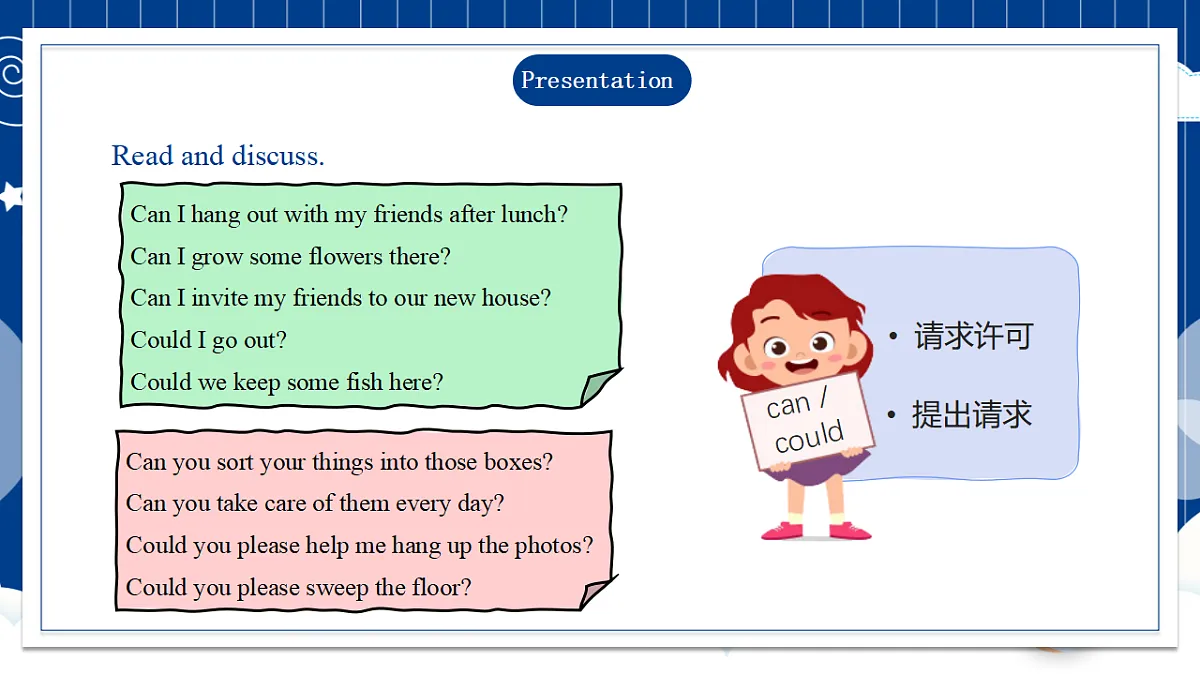 Presentation

Read and discuss.

Can I hang out with my friends after lunch?
Can I grow some flowers there?
Can I invite my friends to our new house?
Could I go out?
Could we keep some fish here?

Can you sort your things into those boxes?
Can you take care of them every day?
Could you please help me hang up the photos?
Could you please sweep the floor?

can / could

• 请求许可
• 提出请求